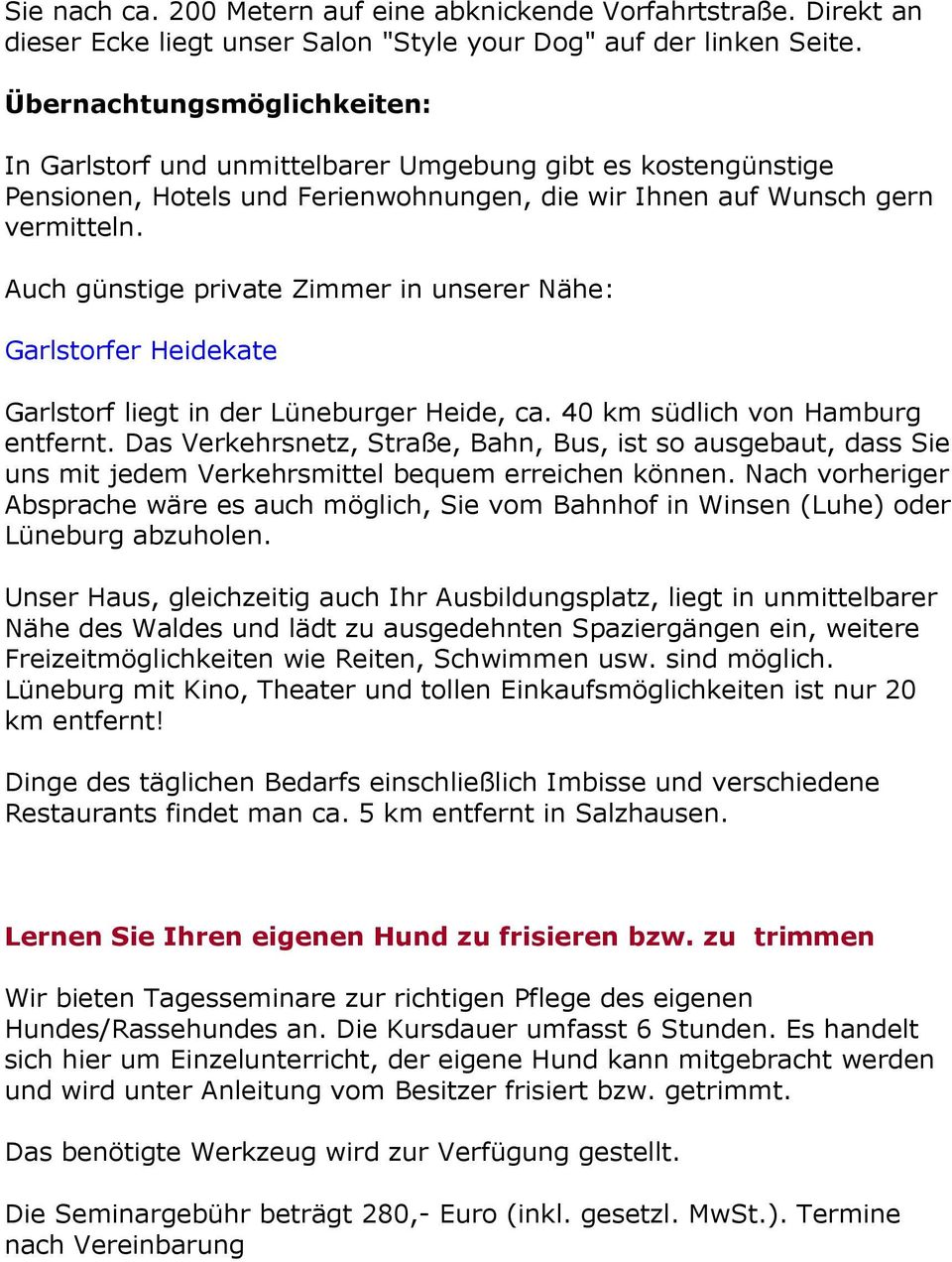 Sie nach ca. 200 Metern auf eine abknickende Vorfahrtstraße. Direkt an dieser Ecke liegt unser Salon "Style your Dog" auf der linken Seite.

Übernachtungsmöglichkeiten:

In Garlstorf und unmittelbarer Umgebung gibt es kostengünstige Pensionen, Hotels und Ferienwohnungen, die wir Ihnen auf Wunsch gern vermitteln.

Auch günstige private Zimmer in unserer Nähe:

Garlstorfer Heidekate

Garlstorf liegt in der Lüneburger Heide, ca. 40 km südlich von Hamburg entfernt. Das Verkehrsnetz, Straße, Bahn, Bus, ist so ausgebaut, dass Sie uns mit jedem Verkehrsmittel bequem erreichen können. Nach vorheriger Absprache wäre es auch möglich, Sie vom Bahnhof in Winsen (Luhe) oder Lüneburg abzuholen.

Unser Haus, gleichzeitig auch Ihr Ausbildungsplatz, liegt in unmittelbarer Nähe des Waldes und lädt zu ausgedehnten Spaziergängen ein, weitere Freizeitmöglichkeiten wie Reiten, Schwimmen usw. sind möglich. Lüneburg mit Kino, Theater und tollen Einkaufsmöglichkeiten ist nur 20 km entfernt!

Dinge des täglichen Bedarfs einschließlich Imbisse und verschiedene Restaurants findet man ca. 5 km entfernt in Salzhausen.

Lernen Sie Ihren eigenen Hund zu frisieren bzw. zu trimmen

Wir bieten Tagesseminare zur richtigen Pflege des eigenen Hundes/Rassehundes an. Die Kursdauer umfasst 6 Stunden. Es handelt sich hier um Einzelunterricht, der eigene Hund kann mitgebracht werden und wird unter Anleitung vom Besitzer frisiert bzw. getrimmt.

Das benötigte Werkzeug wird zur Verfügung gestellt.

Die Seminargebühr beträgt 280,- Euro (inkl. gesetzl. MwSt.). Termine nach Vereinbarung